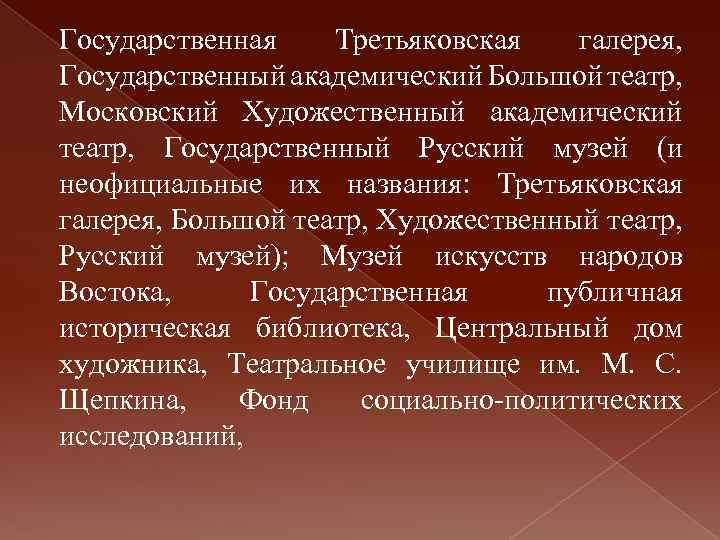 Государственная Третьяковская галерея, Государственный академический Большой театр, Московский Художественный академический театр, Государственный Русский музей (и неофициальные их названия: Третьяковская галерея, Большой театр, Художественный театр, Русский музей); Музей искусств народов Востока, Государственная публичная историческая библиотека, Центральный дом художника, Театральное училище им. М. С. Щепкина, Фонд социально-политических исследований,